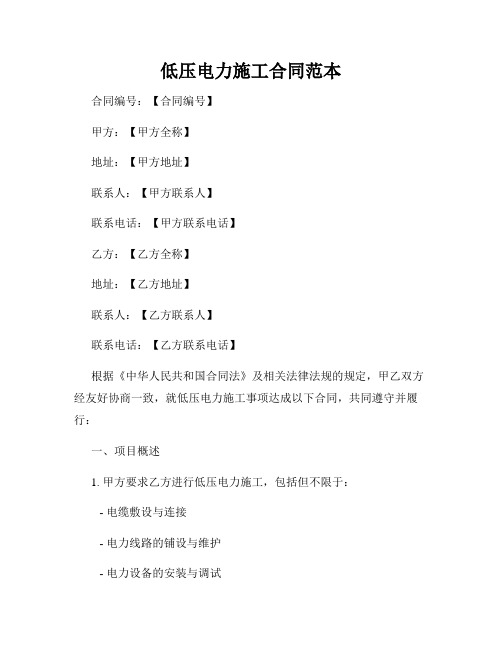 低压电力施工合同范本

合同编号：【合同编号】

甲方：【甲方全称】

地址：【甲方地址】

联系人：【甲方联系人】

联系电话：【甲方联系电话】

乙方：【乙方全称】

地址：【乙方地址】

联系人：【乙方联系人】

联系电话：【乙方联系电话】

根据《中华人民共和国合同法》及相关法律法规的规定，甲乙双方经友好协商一致，就低压电力施工事项达成以下合同，共同遵守并履行：

一、项目概述

1. 甲方要求乙方进行低压电力施工，包括但不限于：

- 电缆敷设与连接

- 电力线路的铺设与维护

- 电力设备的安装与调试